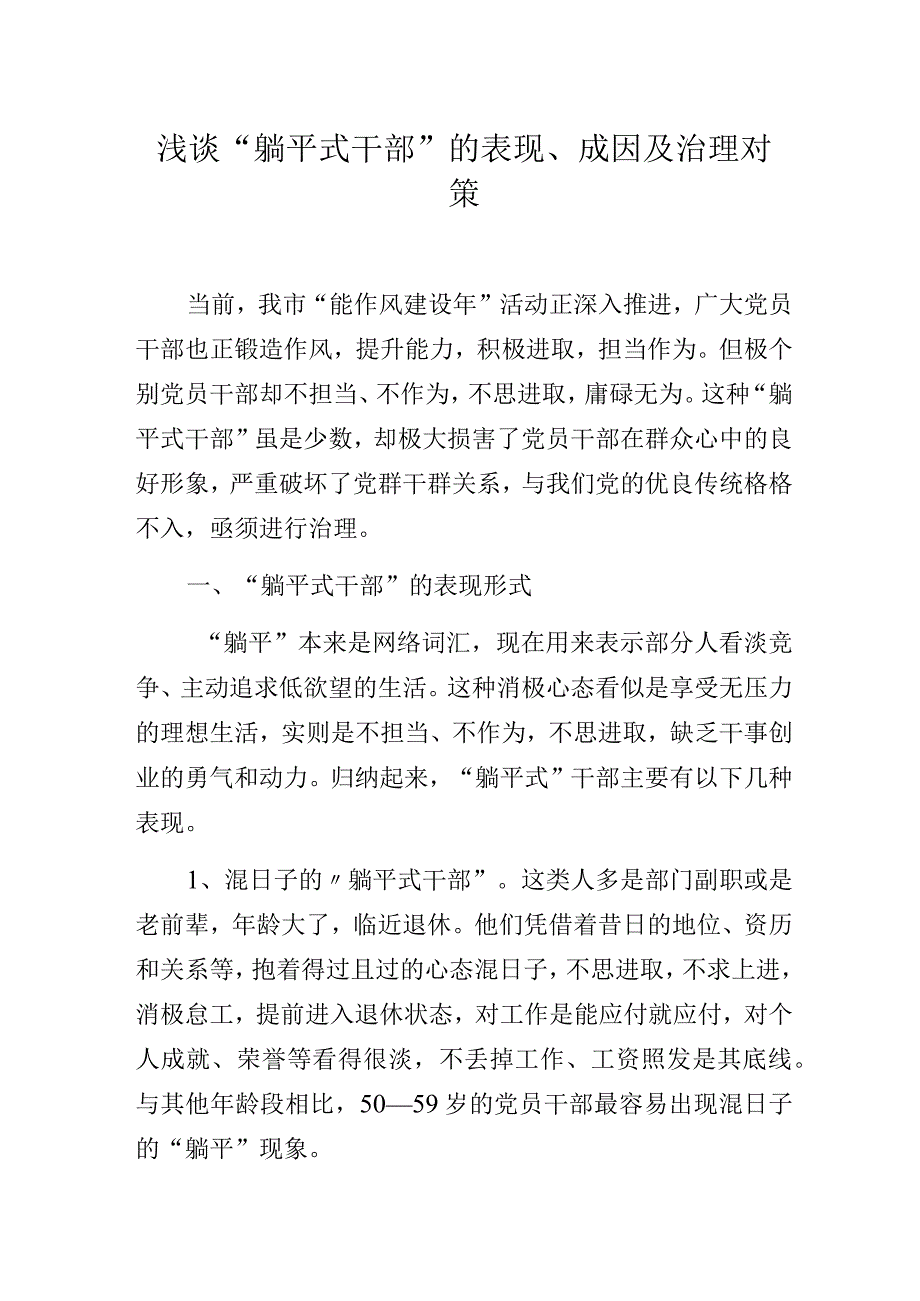 浅谈“躺平式干部”的表现、成因及治理对策

当前，我市“能作风建设年”活动正深入推进，广大党员干部也正锻造作风，提升能力，积极进取，担当作为。但极个别党员干部却不担当、不作为，不思进取，庸碌无为。这种“躺平式干部”虽是少数，却极大损害了党员干部在群众心中的良好形象，严重破坏了党群干群关系，与我们党的优良传统格格不入，亟须进行治理。

一、“躺平式干部”的表现形式

“躺平”本来是网络词汇，现在用来表示部分人看淡竞争、主动追求低欲望的生活。这种消极心态看似是享受无压力的理想生活，实则是不担当、不作为，不思进取，缺乏干事创业的勇气和动力。归纳起来，“躺平式”干部主要有以下几种表现。

1、混日子的〃躺平式干部”。这类人多是部门副职或是老前辈，年龄大了，临近退休。他们凭借着昔日的地位、资历和关系等，抱着得过且过的心态混日子，不思进取，不求上进，消极怠工，提前进入退休状态，对工作是能应付就应付，对个人成就、荣誉等看得很淡，不丢掉工作、工资照发是其底线。与其他年龄段相比，50—59岁的党员干部最容易出现混日子的“躺平”现象。